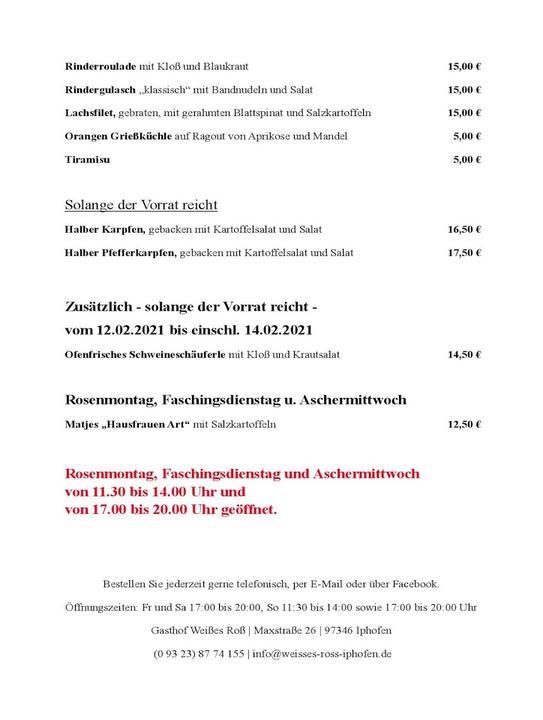 Rinderroulade mit Kloß und Blaukraut 15,00 €

Rindergulasch „klassisch“ mit Bandnudeln und Salat 15,00 €

Lachsfilet, gebraten, mit gerahmten Blattspinat und Salzkartoffeln 15,00 €

Orangen Grießküchle auf Ragout von Aprikose und Mandel 5,00 €

Tiramisu 5,00 €

Solange der Vorrat reicht

Halber Karpfen, gebacken mit Kartoffelsalat und Salat 16,50 €

Halber Pfefferkarpfen, gebacken mit Kartoffelsalat und Salat 17,50 €

Zusätzlich - solange der Vorrat reicht - vom 12.02.2021 bis einschl. 14.02.2021

Ofenfrisches Schweineschäuferle mit Kloß und Krautsalat 14,50 €

Rosenmontag, Faschingsdienstag u. Aschermittwoch

Matjes „Hausfrauen Art“ mit Salzkartoffeln 12,50 €

Rosenmontag, Faschingsdienstag und Aschermittwoch von 11.30 bis 14.00 Uhr und von 17.00 bis 20.00 Uhr geöffnet.

Bestellen Sie jederzeit gerne telefonisch, per E-Mail oder über Facebook.

Öffnungszeiten: Fr und Sa 17:00 bis 20:00, So 11:30 bis 14:00 sowie 17:00 bis 20:00 Uhr

Gasthof Weißes Roß | Maxstraße 26 | 97346 Iphofen

(0 93 23) 87 74 155 | info@weisses-ross-iphofen.de